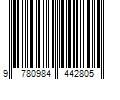 9 780984 442805